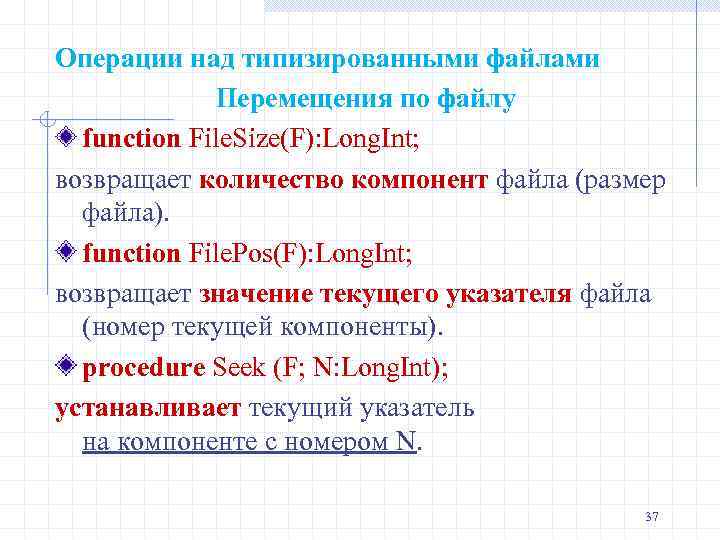 Операции над типизированными файлами

Перемещения по файлу

function FileSize(F):LongInt;

возвращает количество компонент файла (размер файла).

function FilePos(F):LongInt;

возвращает значение текущего указателя файла (номер текущей компоненты).

procedure Seek (F; N:LongInt);

устанавливает текущий указатель на компоненте с номером N.

37